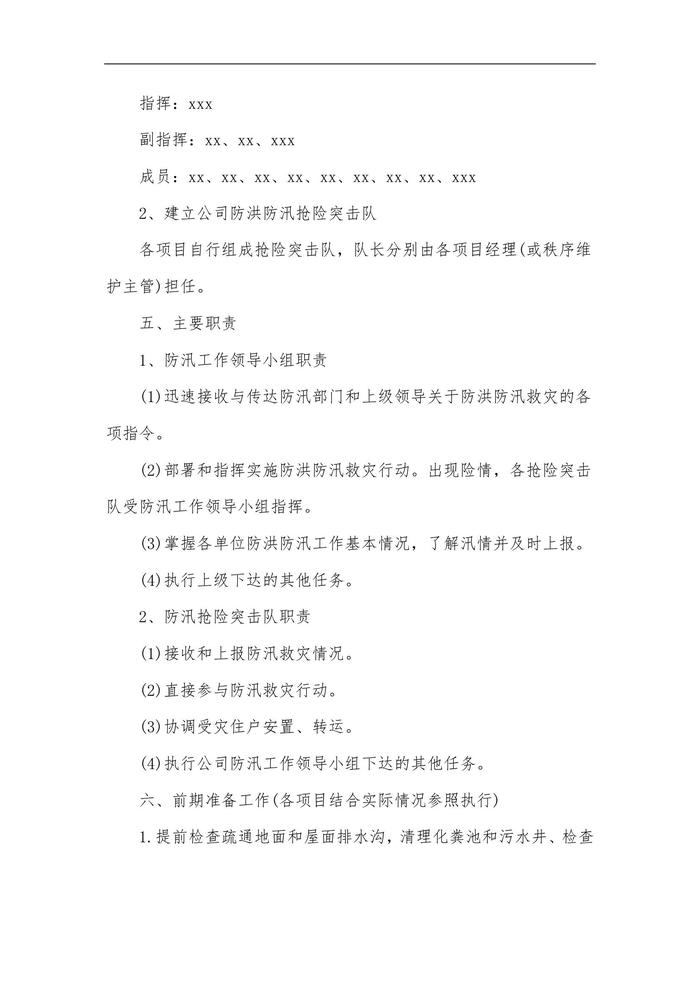 指挥：xxx

副指挥：xx、xx、xxx

成员：xx、xx、xx、xx、xx、xx、xx、xx、xxx

2、建立公司防洪防汛抢险突击队

各项目自行组成抢险突击队，队长分别由各项目经理(或秩序维护主管)担任。

五、主要职责

1、防汛工作领导小组职责

(1)迅速接收与传达防汛部门和上级领导关于防洪防汛救灾的各项指令。

(2)部署和指挥实施防洪防汛救灾行动。出现险情，各抢险突击队受防汛工作领导小组指挥。

(3)掌握各单位防洪防汛工作基本情况，了解汛情并及时上报。

(4)执行上级下达的其他任务。

2、防汛抢险突击队职责

(1)接收和上报防汛救灾情况。

(2)直接参与防汛救灾行动。

(3)协调受灾住户安置、转运。

(4)执行公司防汛工作领导小组下达的其他任务。

六、前期准备工作(各项目结合实际情况参照执行)

1.提前检查疏通地面和屋面排水沟，清理化粪池和污水井、检查